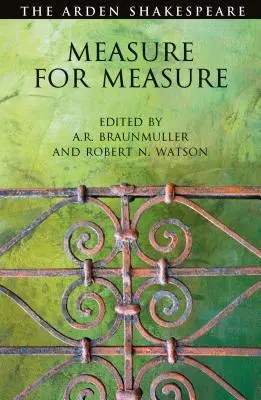 THE ARDEN SHAKESPEARE

MEASURE FOR MEASURE

EDITED BY
A.R. BRAUNMULLER
AND ROBERT N. WATSON